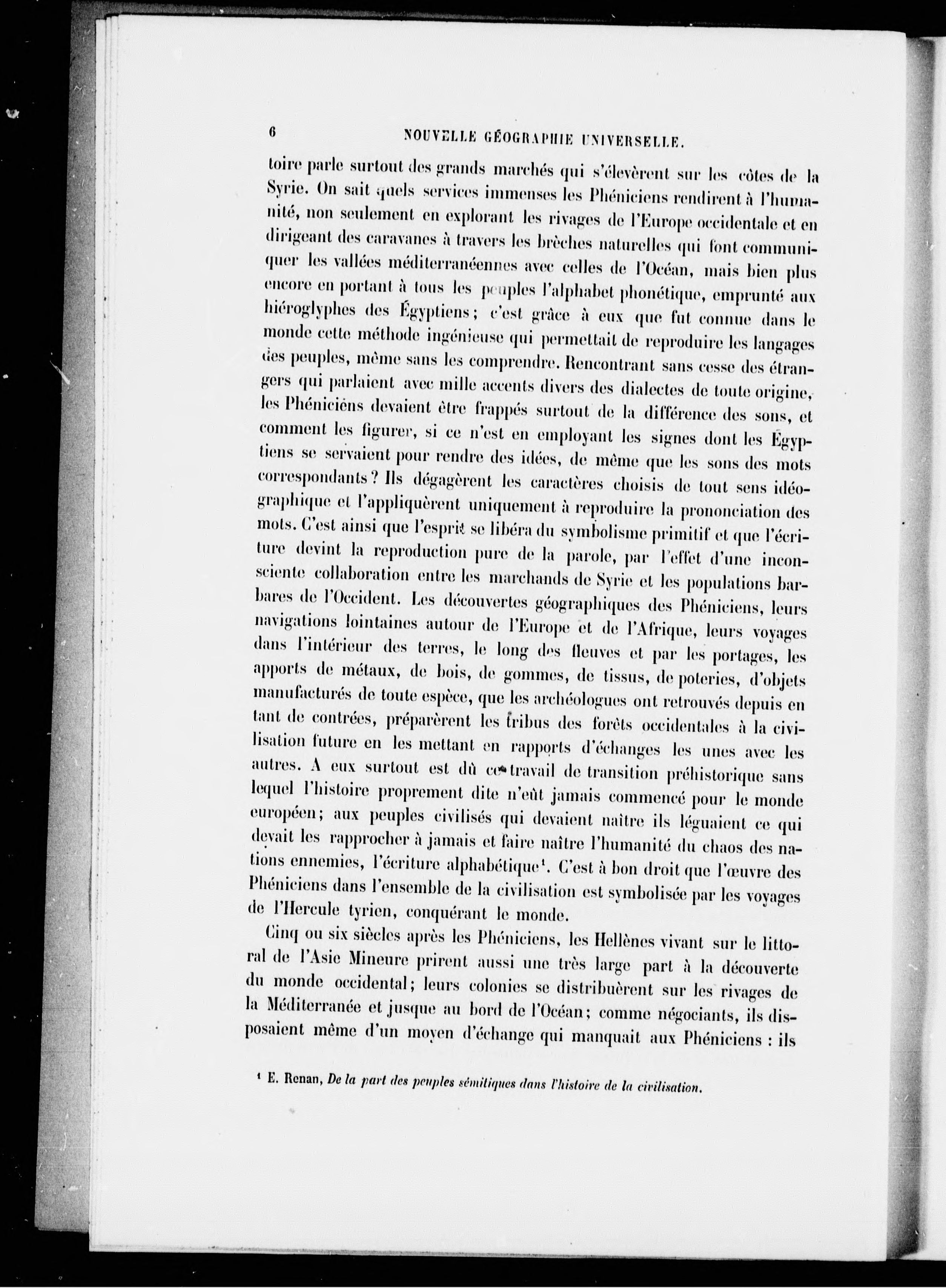 6 NOUVELLE GÉOGRAPHIE UNIVERSELLE.

toire parle surtout des grands marchés qui s'élevèrent sur les côtes de la Syrie. On sait quels services immenses les Phéniciens rendirent à l'humanité, non seulement en explorant les rivages de l'Europe occidentale et en dirigeant des caravanes à travers les brèches naturelles qui font communiquer les vallées méditerranéennes avec celles de l'Océan, mais bien plus encore en portant à tous les peuples l'alphabet phonétique, emprunté aux hiéroglyphes des Égyptiens; c'est grâce à eux que fut connue dans le monde cette méthode ingénieuse qui permettait de reproduire les langages des peuples, même sans les comprendre. Rencontrant sans cesse des étrangers qui parlaient avec mille accents divers des dialectes de toute origine, les Phéniciens devaient être frappés surtout de la différence des sons, et comment les figurer, si ce n'est en employant les signes dont les Égyptiens se servaient pour rendre des idées, de même que les sons des mots correspondants? Ils dégagèrent les caractères choisis de tout sens idéographique et l'appliquèrent uniquement à reproduire la prononciation des mots. C'est ainsi que l'esprit se libéra du symbolisme primitif et que l'écriture devint la reproduction pure de la parole, par l'effet d'une inconsciente collaboration entre les marchands de Syrie et les populations barbares de l'Occident. Les découvertes géographiques des Phéniciens, leurs navigations lointaines autour de l'Europe et de l'Afrique, leurs voyages dans l'intérieur des terres, le long des fleuves et par les portages, les apports de métaux, de bois, de gommes, de tissus, de poteries, d'objets manufacturés de toute espèce, que les archéologues ont retrouvés depuis en tant de contrées, préparèrent les tribus des forêts occidentales à la civilisation future en les mettant en rapports d'échanges les unes avec les autres. A eux surtout est dû ce travail de transition préhistorique sans lequel l'histoire proprement dite n'eût jamais commencé pour le monde européen; aux peuples civilisés qui devaient naître ils léguaient ce qui devait les rapprocher à jamais et faire naître l'humanité du chaos des nations ennemies, l'écriture alphabétique¹. C'est à bon droit que l'œuvre des Phéniciens dans l'ensemble de la civilisation est symbolisée par les voyages de l'Hercule tyrien, conquérant le monde.

Cinq ou six siècles après les Phéniciens, les Hellènes vivant sur le littoral de l'Asie Mineure prirent aussi une très large part à la découverte du monde occidental; leurs colonies se distribuèrent sur les rivages de la Méditerranée et jusque au bord de l'Océan; comme négociants, ils disposaient même d'un moyen d'échange qui manquait aux Phéniciens : ils

¹ E. Renan, De la part des peuples sémitiques dans l'histoire de la civilisation.